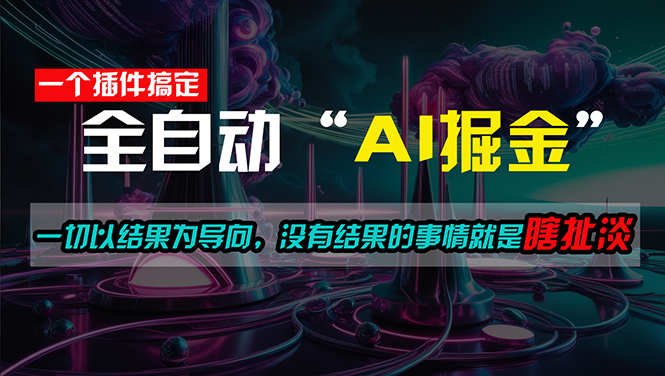 一个插件搞定

全自动 “AI掘金”

一切以结果为导向，没有结果的事情就是瞎扯淡